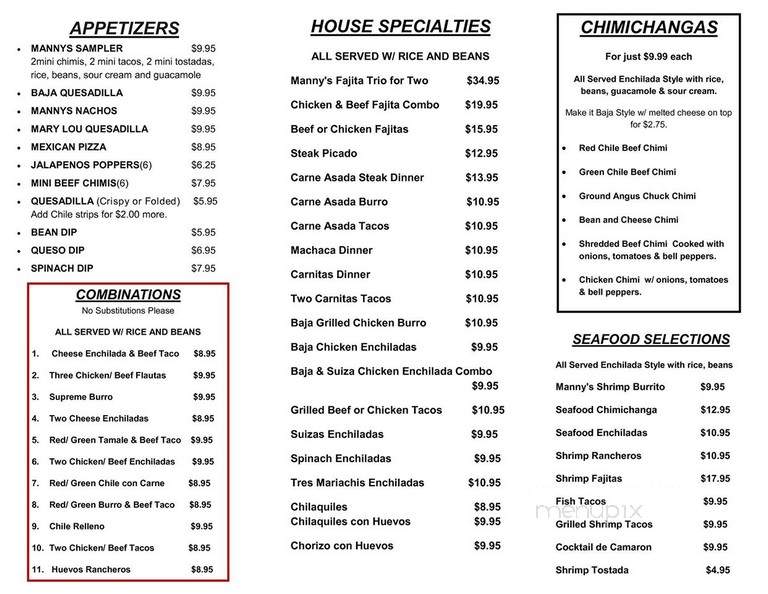 APPETIZERS

- MANNYS SAMPLER $9.95
2mini chimis, 2 mini tacos, 2 mini tostadas, rice, beans, sour cream and guacamole
- BAJA QUESADILLA $9.95
- MANNYS NACHOS $9.95
- MARY LOU QUESADILLA $9.95
- MEXICAN PIZZA $8.95
- JALAPENOS POPPERS(6) $6.25
- MINI BEEF CHIMIS(6) $7.95
- QUESADILLA (Crispy or Folded) $5.95
Add Chile strips for $2.00 more.
- BEAN DIP $5.95
- QUESO DIP $6.95
- SPINACH DIP $7.95

COMBINATIONS
No Substitutions Please

ALL SERVED W/ RICE AND BEANS

1. Cheese Enchilada & Beef Taco $8.95
2. Three Chicken/ Beef Flautas $9.95
3. Supreme Burro $9.95
4. Two Cheese Enchiladas $8.95
5. Red/ Green Tamale & Beef Taco $9.95
6. Two Chicken/ Beef Enchiladas $9.95
7. Red/ Green Chile con Carne $8.95
8. Red/ Green Burro & Beef Taco $8.95
9. Chile Relleno $9.95
10. Two Chicken/ Beef Tacos $8.95
11. Huevos Rancheros $8.95

HOUSE SPECIALTIES

ALL SERVED W/ RICE AND BEANS

Manny's Fajita Trio for Two $34.95
Chicken & Beef Fajita Combo $19.95
Beef or Chicken Fajitas $15.95
Steak Picado $12.95
Carne Asada Steak Dinner $13.95
Carne Asada Burro $10.95
Carne Asada Tacos $10.95
Machaca Dinner $10.95
Carnitas Dinner $10.95
Two Carnitas Tacos $10.95
Baja Grilled Chicken Burro $10.95
Baja Chicken Enchiladas $9.95
Baja & Suiza Chicken Enchilada Combo $9.95
Grilled Beef or Chicken Tacos $10.95
Suizas Enchiladas $9.95
Spinach Enchiladas $9.95
Tres Mariachis Enchiladas $10.95
Chilaquiles $8.95
Chilaquiles con Huevos $9.95
Chorizo con Huevos $9.95

CHIMICHANGAS

For just $9.99 each

All Served Enchilada Style with rice, beans, guacamole & sour cream.

Make it Baja Style w/ melted cheese on top for $2.75.

- Red Chile Beef Chimi
- Green Chile Beef Chimi
- Ground Angus Chuck Chimi
- Bean and Cheese Chimi
- Shredded Beef Chimi Cooked with onions, tomatoes & bell peppers.
- Chicken Chimi w/ onions, tomatoes & bell peppers.

SEAFOOD SELECTIONS

All Served Enchilada Style with rice, beans

Manny's Shrimp Burrito $9.95
Seafood Chimichanga $12.95
Seafood Enchiladas $10.95
Shrimp Rancheros $10.95
Shrimp Fajitas $17.95
Fish Tacos $9.95
Grilled Shrimp Tacos $9.95
Cocktail de Camaron $9.95
Shrimp Tostada $4.95

menupix